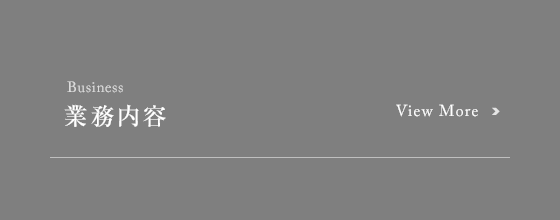 Business
業務内容

View More